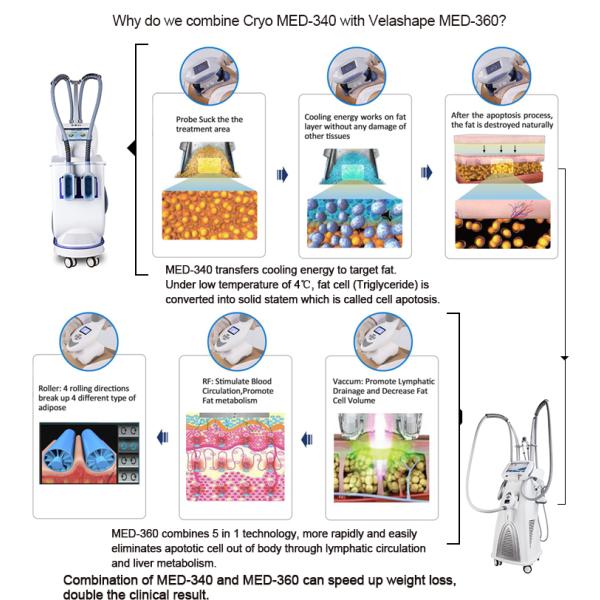 Why do we combine Cryo MED-340 with Velashape MED-360?

Probe Suck the the treatment area

Cooling energy works on fat layer without any damage of other tissues

After the apoptosis process, the fat is destroyed naturally

MED-340 transfers cooling energy to target fat.
Under low temperature of 4℃, fat cell (Triglyceride) is converted into solid statem which is called cell apotosis.

Roller: 4 rolling directions break up 4 different type of adipose

RF: Stimulate Blood Circulation,Promote Fat metabolism

Vaccum: Promote Lymphatic Drainage and Decrease Fat Cell Volume

MED-360 combines 5 in 1 technology, more rapidly and easily eliminates apototic cell out of body through lymphatic circulation and liver metabolism.

Combination of MED-340 and MED-360 can speed up weight loss, double the clinical result.